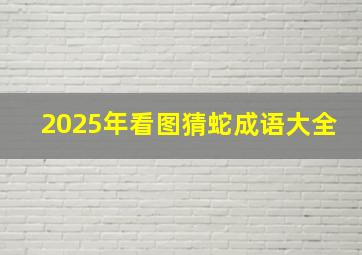 2025年看图猜蛇成语大全